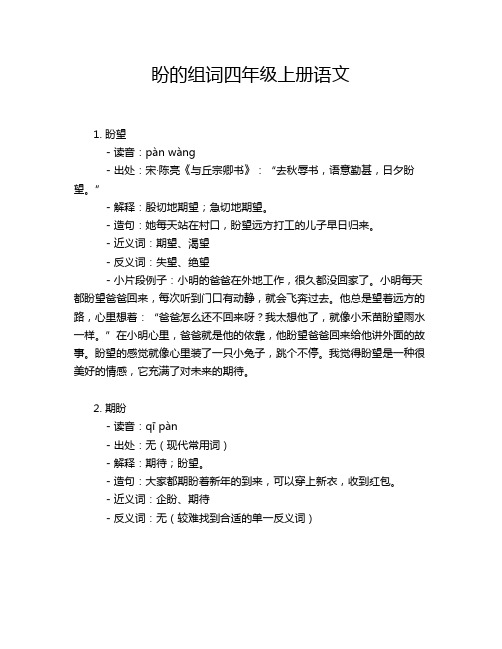 盼的组词四年级上册语文

1. 盼望

- 读音：pàn wàng

- 出处：宋·陈亮《与丘宗卿书》：“去秋辱书，语意勤甚，日夕盼望。”

- 解释：殷切地期望；急切地期望。

- 造句：她每天站在村口，盼望远方打工的儿子早日归来。

- 近义词：期望、渴望

- 反义词：失望、绝望

- 小片段例子：小明的爸爸在外地工作，很久都没回家了。小明每天都盼望爸爸回来，每次听到门口有动静，就会飞奔过去。他总是望着远方的路，心里想着：“爸爸怎么还不回来呀？我太想他了，就像小禾苗盼望雨水一样。”在小明心里，爸爸就是他的依靠，他盼望爸爸回来给他讲外面的故事。盼望的感觉就像心里装了一只小兔子，跳个不停。我觉得盼望是一种很美好的情感，它充满了对未来的期待。

2. 期盼

- 读音：qī pàn

- 出处：无（现代常用词）

- 解释：期待；盼望。

- 造句：大家都期盼着新年的到来，可以穿上新衣，收到红包。

- 近义词：企盼、期待

- 反义词：无（较难找到合适的单一反义词）